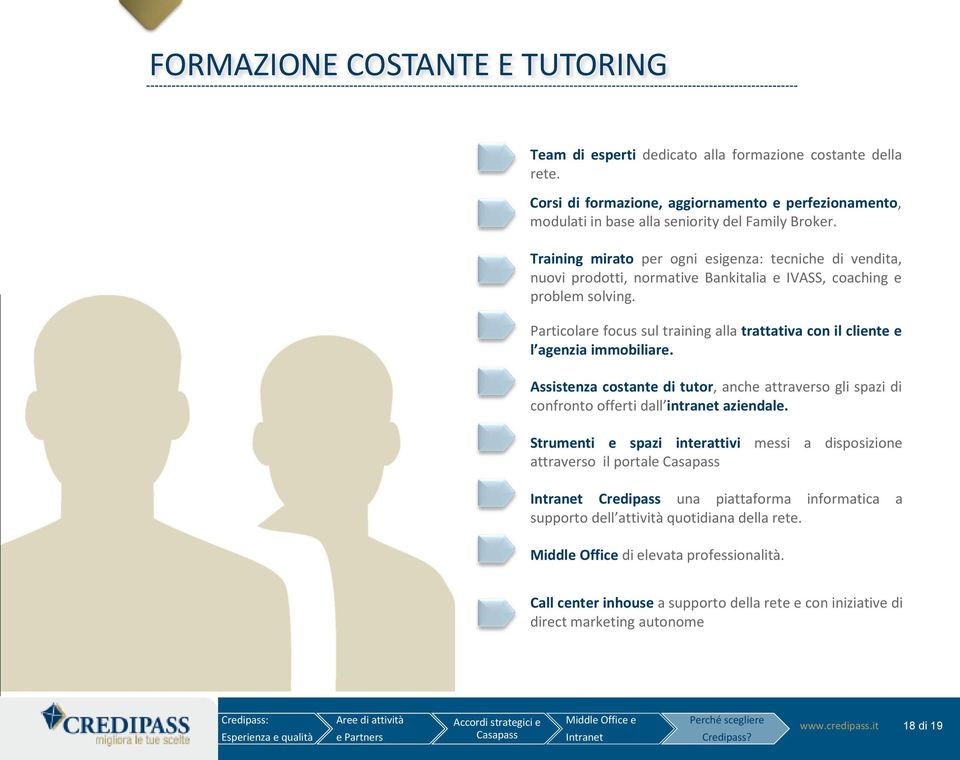 FORMAZIONE COSTANTE E TUTORING

Team di esperti dedicato alla formazione costante della rete.

Corsi di formazione, aggiornamento e perfezionamento, modulati in base alla seniority del Family Broker.

Training mirato per ogni esigenza: tecniche di vendita, nuovi prodotti, normative Bankitalia e IVASS, coaching e problem solving.

Particolare focus sul training alla trattativa con il cliente e l'agenzia immobiliare.

Assistenza costante di tutor, anche attraverso gli spazi di confronto offerti dall'intranet aziendale.

Strumenti e spazi interattivi messi a disposizione attraverso il portale Casapass

Intranet Credipass una piattaforma informatica a supporto dell'attività quotidiana della rete.

Middle Office di elevata professionalità.

Call center inhouse a supporto della rete e con iniziative di direct marketing autonome

CREDIPASS
migliora le tue scelte

Credipass: Esperienza e qualità

Aree di attività e Partners

Accordi strategici e Casapass

Middle Office e Intranet

Perché scegliere Credipass?

www.credipass.it

18 di 19